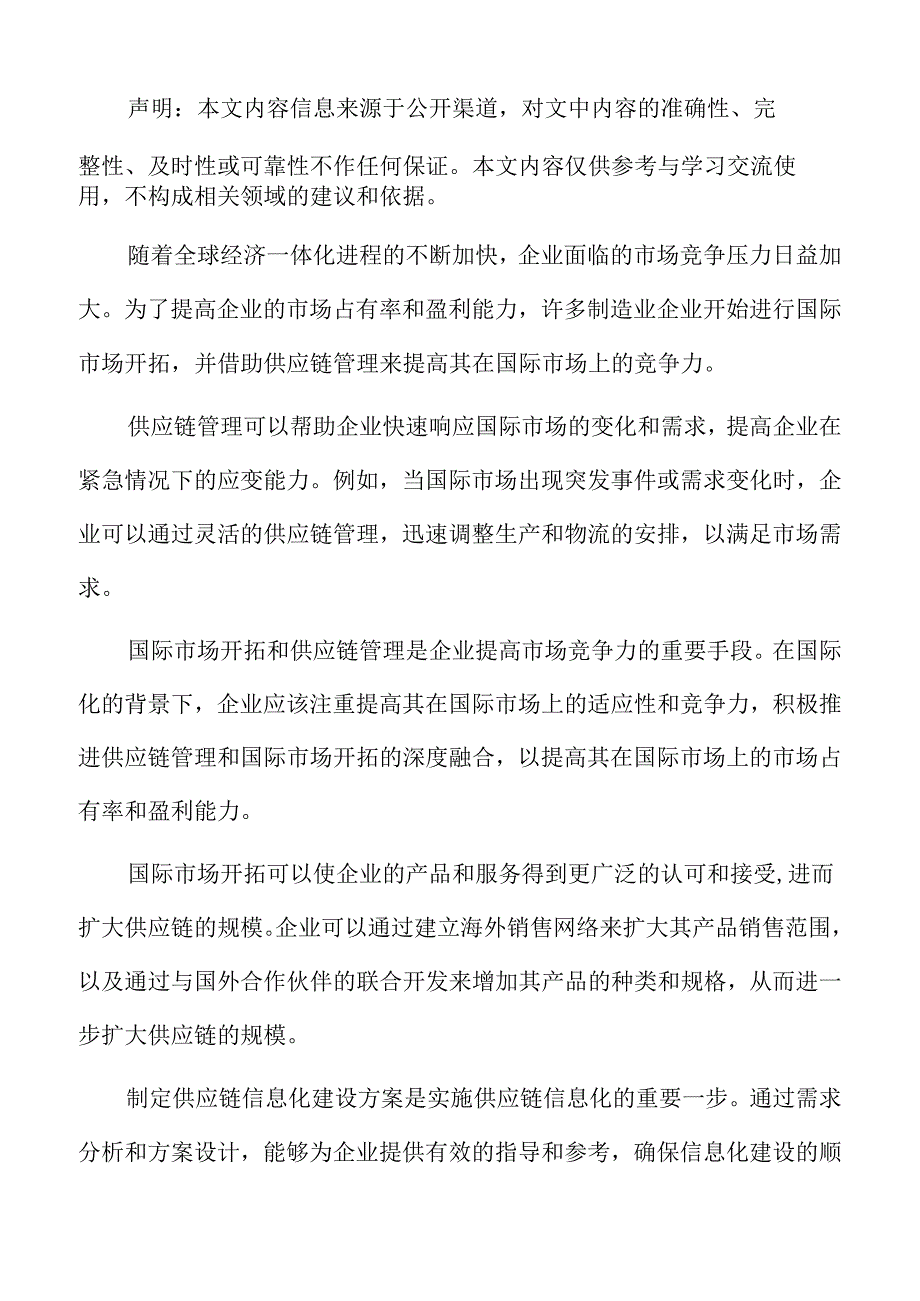 声明：本文内容信息来源于公开渠道，对文中内容的准确性、完整性、及时性或可靠性不作任何保证。本文内容仅供参考与学习交流使用，不构成相关领域的建议和依据。

随着全球经济一体化进程的不断加快，企业面临的市场竞争压力日益加大。为了提高企业的市场占有率和盈利能力，许多制造业企业开始进行国际市场开拓，并借助供应链管理来提高其在国际市场上的竞争力。

供应链管理可以帮助企业快速响应国际市场的变化和需求，提高企业在紧急情况下的应变能力。例如，当国际市场出现突发事件或需求变化时，企业可以通过灵活的供应链管理，迅速调整生产和物流的安排，以满足市场需求。

国际市场开拓和供应链管理是企业提高市场竞争力的重要手段。在国际化的背景下，企业应该注重提高其在国际市场上的适应性和竞争力，积极推进供应链管理和国际市场开拓的深度融合，以提高其在国际市场上的市场占有率和盈利能力。

国际市场开拓可以使企业的产品和服务得到更广泛的认可和接受,进而扩大供应链的规模。企业可以通过建立海外销售网络来扩大其产品销售范围，以及通过与国外合作伙伴的联合开发来增加其产品的种类和规格，从而进一步扩大供应链的规模。

制定供应链信息化建设方案是实施供应链信息化的重要一步。通过需求分析和方案设计，能够为企业提供有效的指导和参考，确保信息化建设的顺